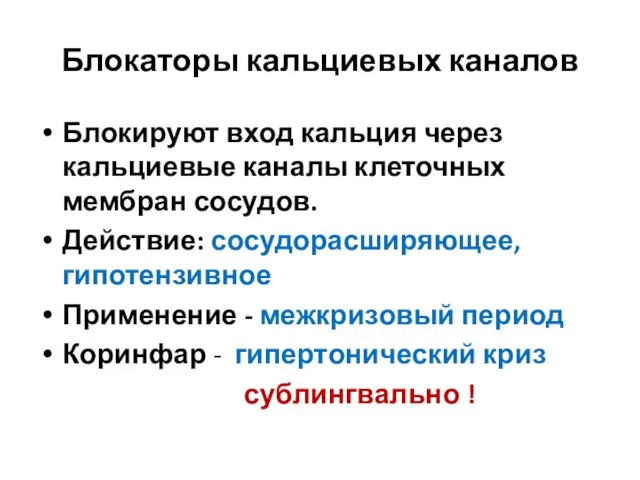 Блокаторы кальциевых каналов

• Блокируют вход кальция через кальциевые каналы клеточных мембран сосудов.
• Действие: сосудорасширяющее, гипотензивное
• Применение - межкризовый период
• Коринфар - гипертонический криз

сублингвально !